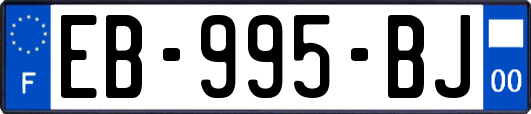 F
EB-995-BJ
00